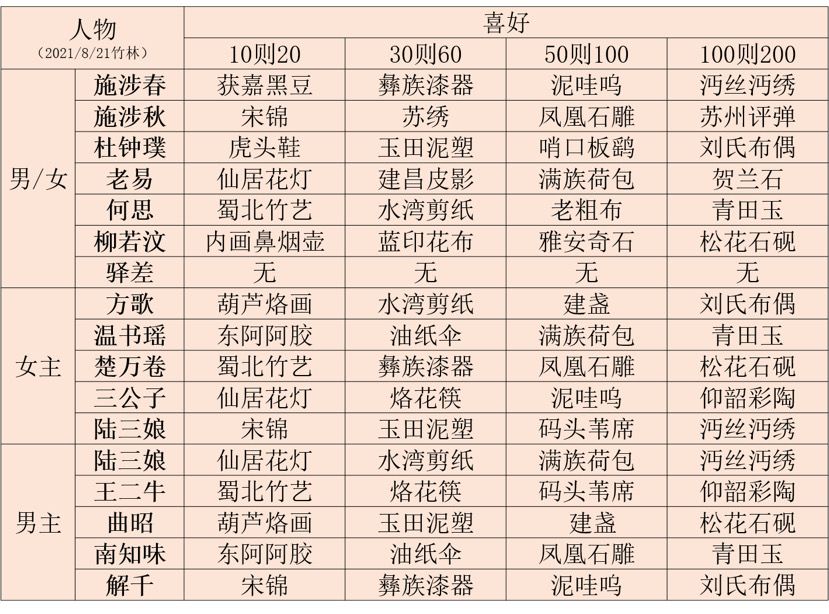 | 人物 (2021/8/21竹林) | | 喜好 | | | |
|---|---|---|---|---|---|
| | | 10则20 | 30则60 | 50则100 | 100则200 |
| 男/女 | 施涉春 | 获嘉黑豆 | 彝族漆器 | 泥哇呜 | 沔丝沔绣 |
| | 施涉秋 | 宋锦 | 苏绣 | 凤凰石雕 | 苏州评弹 |
| | 杜钟璞 | 虎头鞋 | 玉田泥塑 | 哨口板鹞 | 刘氏布偶 |
| | 老易 | 仙居花灯 | 建昌皮影 | 满族荷包 | 贺兰石 |
| | 何思 | 蜀北竹艺 | 水湾剪纸 | 老粗布 | 青田玉 |
| | 柳若汶 | 内画鼻烟壶 | 蓝印花布 | 雅安奇石 | 松花石砚 |
| | 驿差 | 无 | 无 | 无 | 无 |
| 女主 | 方歌 | 葫芦烙画 | 水湾剪纸 | 建盏 | 刘氏布偶 |
| | 温书瑶 | 东阿阿胶 | 油纸伞 | 满族荷包 | 青田玉 |
| | 楚万卷 | 蜀北竹艺 | 彝族漆器 | 凤凰石雕 | 松花石砚 |
| | 三公子 | 仙居花灯 | 烙花筷 | 泥哇呜 | 仰韶彩陶 |
| | 陆三娘 | 宋锦 | 玉田泥塑 | 码头苇席 | 沔丝沔绣 |
| 男主 | 陆三娘 | 仙居花灯 | 水湾剪纸 | 满族荷包 | 沔丝沔绣 |
| | 王二牛 | 蜀北竹艺 | 烙花筷 | 码头苇席 | 仰韶彩陶 |
| | 曲昭 | 葫芦烙画 | 玉田泥塑 | 建盏 | 松花石砚 |
| | 南知味 | 东阿阿胶 | 油纸伞 | 凤凰石雕 | 青田玉 |
| | 解千 | 宋锦 | 彝族漆器 | 泥哇呜 | 刘氏布偶 |